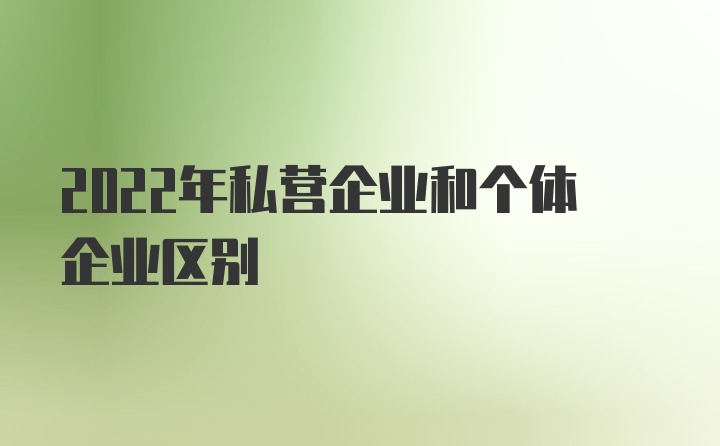 2022年私营企业和个体企业区别